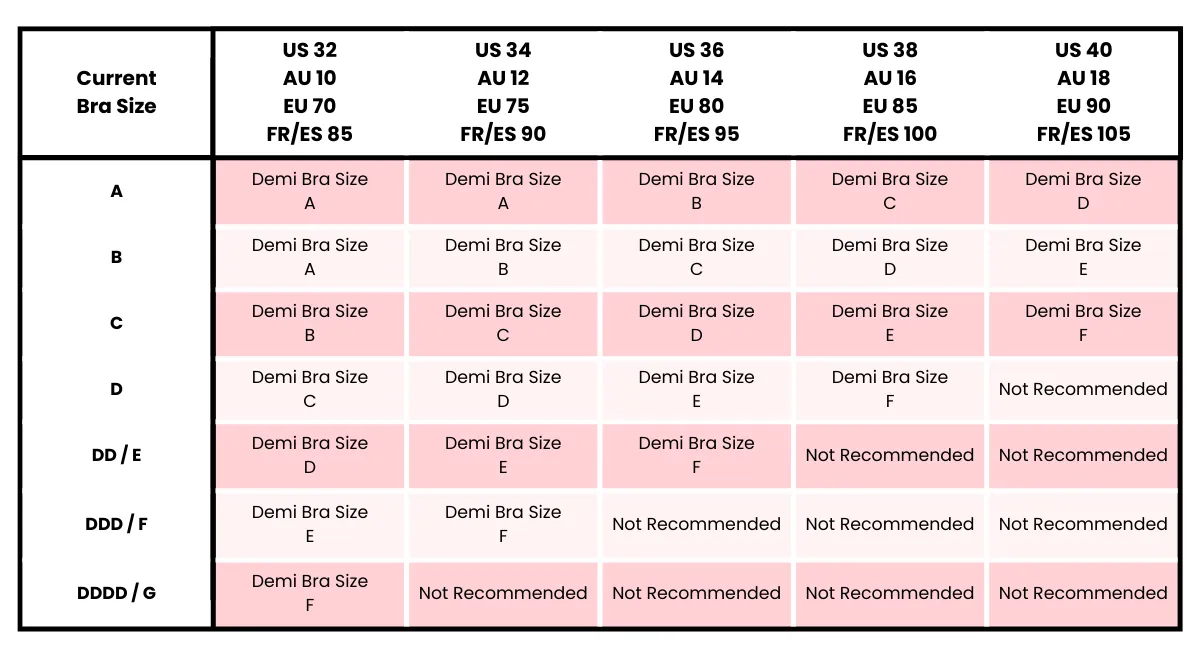 | Current Bra Size | US 32 AU 10 EU 70 FR/ES 85 | US 34 AU 12 EU 75 FR/ES 90 | US 36 AU 14 EU 80 FR/ES 95 | US 38 AU 16 EU 85 FR/ES 100 | US 40 AU 18 EU 90 FR/ES 105 |
|---|---|---|---|---|---|
| A | Demi Bra Size A | Demi Bra Size A | Demi Bra Size B | Demi Bra Size C | Demi Bra Size D |
| B | Demi Bra Size A | Demi Bra Size B | Demi Bra Size C | Demi Bra Size D | Demi Bra Size E |
| C | Demi Bra Size B | Demi Bra Size C | Demi Bra Size D | Demi Bra Size E | Demi Bra Size F |
| D | Demi Bra Size C | Demi Bra Size D | Demi Bra Size E | Demi Bra Size F | Not Recommended |
| DD / E | Demi Bra Size D | Demi Bra Size E | Demi Bra Size F | Not Recommended | Not Recommended |
| DDD / F | Demi Bra Size E | Demi Bra Size F | Not Recommended | Not Recommended | Not Recommended |
| DDDD / G | Demi Bra Size F | Not Recommended | Not Recommended | Not Recommended | Not Recommended |